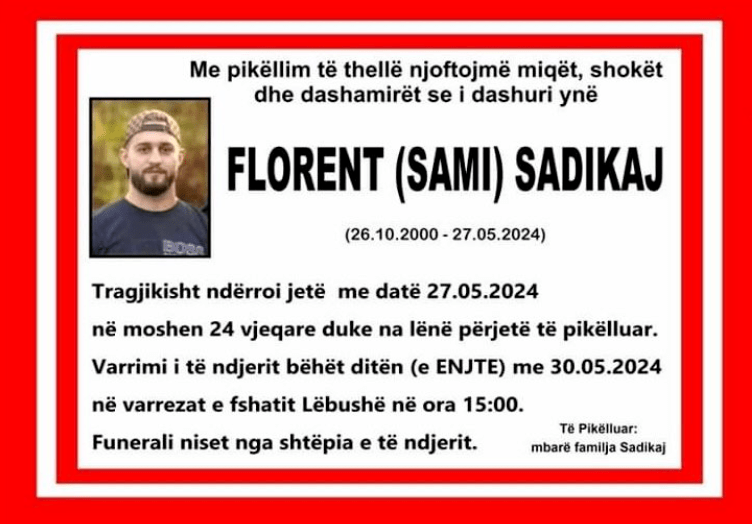 Me pikëllim të thellë njoftojmë miqët, shokët dhe dashamirët se i dashuri ynë

FLORENT (SAMI) SADIKAJ

(26.10.2000 - 27.05.2024)

Tragjikisht ndërroi jetë me datë 27.05.2024

në moshen 24 vjeqare duke na lënë përjetë të pikëlluar.

Varrimi i të ndjerit bëhët ditën (e ENJTE) me 30.05.2024

në varrezat e fshatit Lëbushë në ora 15:00.

Funerali niset nga shtëpia e të ndjerit.

Të Pikëlluar:
mbarë familja Sadikaj